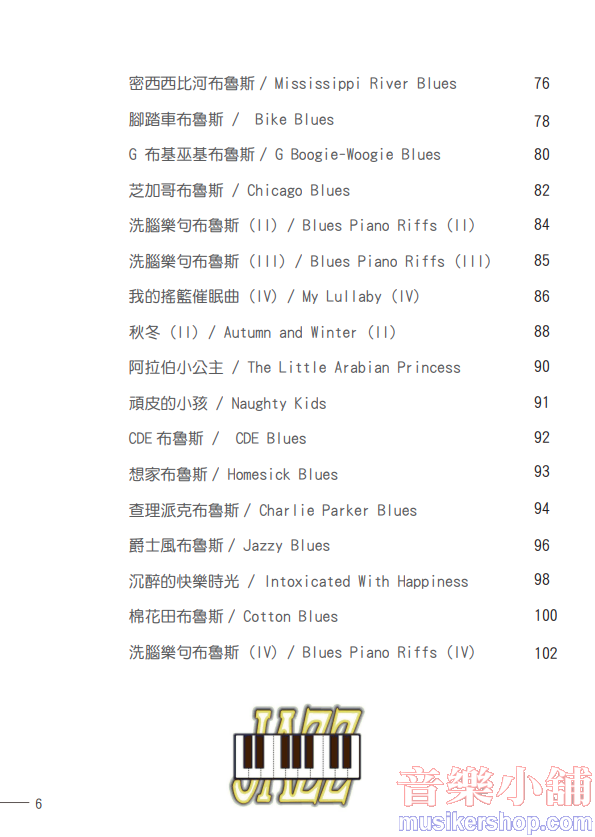 密西西比河布魯斯 / Mississippi River Blues 76

腳踏車布魯斯 / Bike Blues 78

G 布基巫基布魯斯 / G Boogie-Woogie Blues 80

芝加哥布魯斯 / Chicago Blues 82

洗腦樂句布魯斯 (II) / Blues Piano Riffs (II) 84

洗腦樂句布魯斯 (III) / Blues Piano Riffs (III) 85

我的搖籃催眠曲 (IV) / My Lullaby (IV) 86

秋冬 (II) / Autumn and Winter (II) 88

阿拉伯小公主 / The Little Arabian Princess 90

頑皮的小孩 / Naughty Kids 91

CDE 布魯斯 / CDE Blues 92

想家布魯斯 / Homesick Blues 93

查理派克布魯斯 / Charlie Parker Blues 94

爵士風布魯斯 / Jazzy Blues 96

沉醉的快樂時光 / Intoxicated With Happiness 98

棉花田布魯斯 / Cotton Blues 100

洗腦樂句布魯斯 (IV) / Blues Piano Riffs (IV) 102

JAZZ

6

音樂小舖
musikershop.com